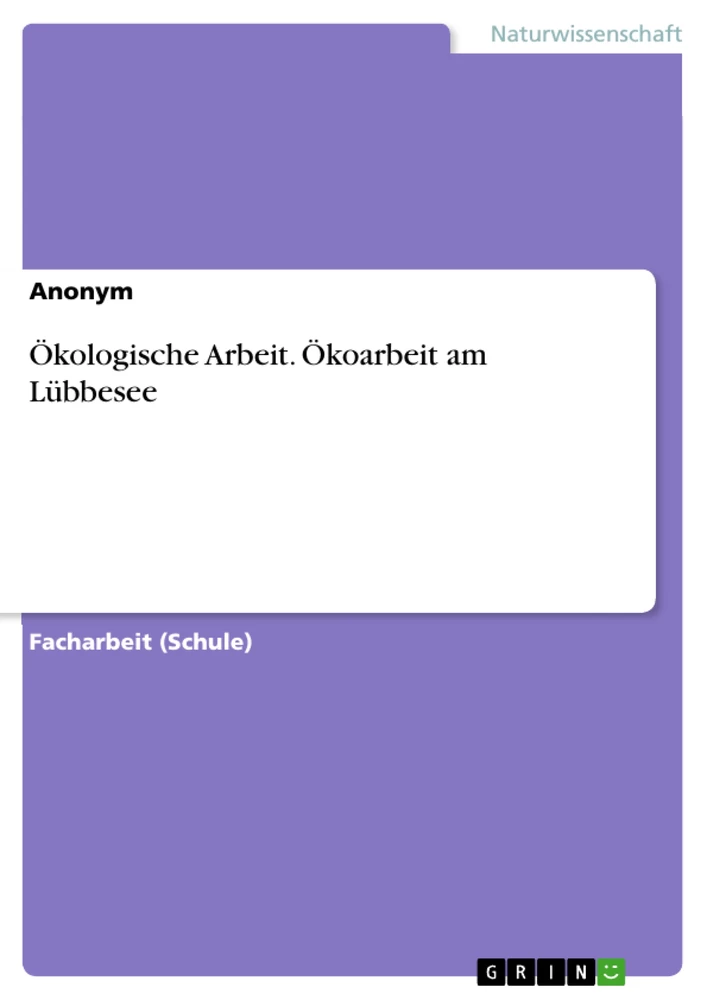 Naturwissenschaft

Anonym

Ökologische Arbeit. Ökoarbeit am Lübbesee

Facharbeit (Schule)

GRIN